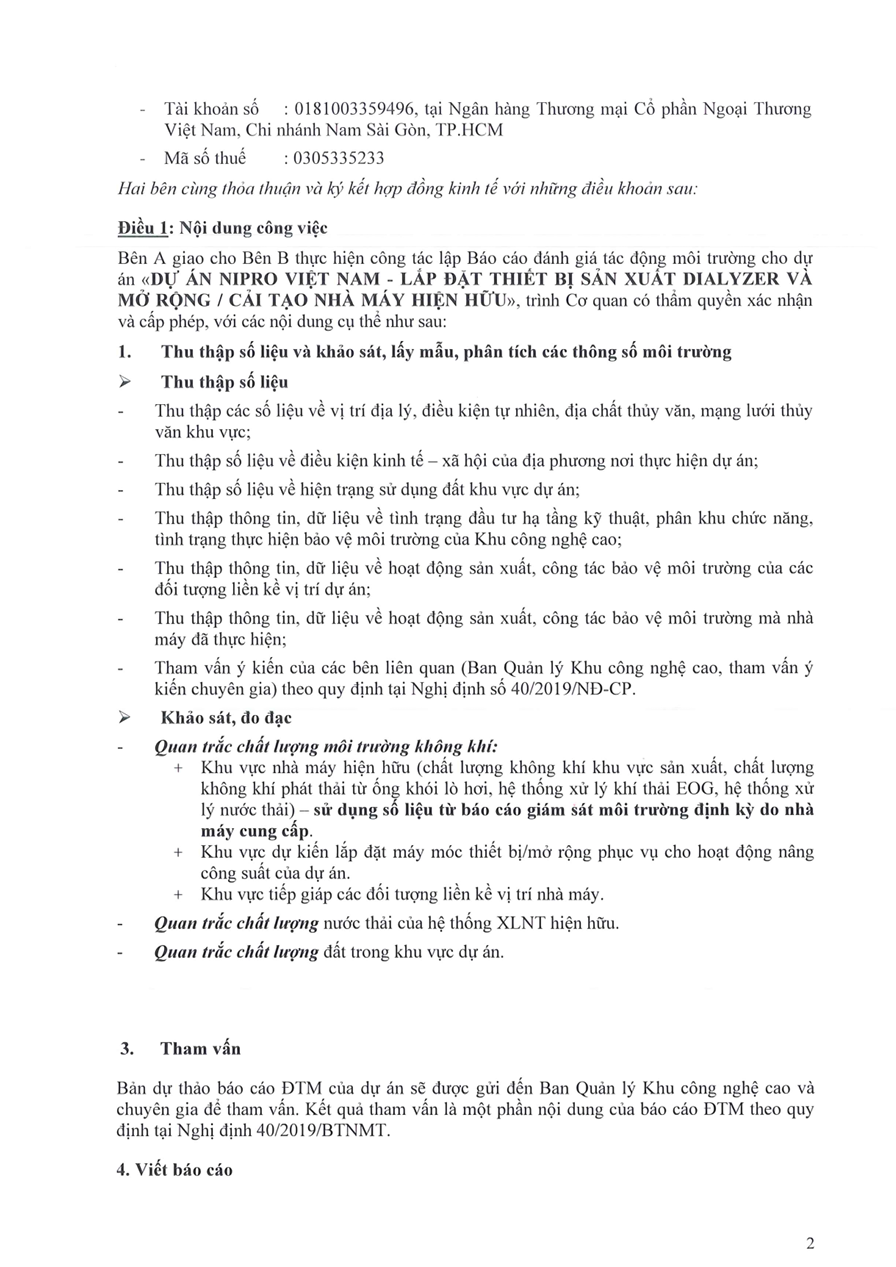 - Tài khoản số : 0181003359496, tại Ngân hàng Thương mại Cổ phần Ngoại Thương Việt Nam, Chi nhánh Nam Sài Gòn, TP.HCM

- Mã số thuế : 0305335233

Hai bên cùng thỏa thuận và ký kết hợp đồng kinh tế với những điều khoản sau:

Điều 1: Nội dung công việc

Bên A giao cho Bên B thực hiện công tác lập Báo cáo đánh giá tác động môi trường cho dự án «DỰ ÁN NIPRO VIỆT NAM - LẮP ĐẶT THIẾT BỊ SẢN XUẤT DIALYZER VÀ MỞ RỘNG / CẢI TẠO NHÀ MÁY HIỆN HỮU», trình Cơ quan có thẩm quyền xác nhận và cấp phép, với các nội dung cụ thể như sau:

1. Thu thập số liệu và khảo sát, lấy mẫu, phân tích các thông số môi trường

➢ Thu thập số liệu

- Thu thập các số liệu về vị trí địa lý, điều kiện tự nhiên, địa chất thủy văn, mạng lưới thủy văn khu vực;

- Thu thập số liệu về điều kiện kinh tế – xã hội của địa phương nơi thực hiện dự án;

- Thu thập số liệu về hiện trạng sử dụng đất khu vực dự án;

- Thu thập thông tin, dữ liệu về tình trạng đầu tư hạ tầng kỹ thuật, phân khu chức năng, tình trạng thực hiện bảo vệ môi trường của Khu công nghệ cao;

- Thu thập thông tin, dữ liệu về hoạt động sản xuất, công tác bảo vệ môi trường của các đối tượng liền kề vị trí dự án;

- Thu thập thông tin, dữ liệu về hoạt động sản xuất, công tác bảo vệ môi trường mà nhà máy đã thực hiện;

- Tham vấn ý kiến của các bên liên quan (Ban Quản lý Khu công nghệ cao, tham vấn ý kiến chuyên gia) theo quy định tại Nghị định số 40/2019/NĐ-CP.

➢ Khảo sát, đo đạc

- Quan trắc chất lượng môi trường không khí:

+ Khu vực nhà máy hiện hữu (chất lượng không khí khu vực sản xuất, chất lượng không khí phát thải từ ống khói lò hơi, hệ thống xử lý khí thải EOG, hệ thống xử lý nước thải) – sử dụng số liệu từ báo cáo giám sát môi trường định kỳ do nhà máy cung cấp.

+ Khu vực dự kiến lắp đặt máy móc thiết bị/mở rộng phục vụ cho hoạt động nâng công suất của dự án.

+ Khu vực tiếp giáp các đối tượng liền kề vị trí nhà máy.

- Quan trắc chất lượng nước thải của hệ thống XLNT hiện hữu.

- Quan trắc chất lượng đất trong khu vực dự án.

3. Tham vấn

Bản dự thảo báo cáo ĐTM của dự án sẽ được gửi đến Ban Quản lý Khu công nghệ cao và chuyên gia để tham vấn. Kết quả tham vấn là một phần nội dung của báo cáo ĐTM theo quy định tại Nghị định 40/2019/BTNMT.

4. Viết báo cáo

2